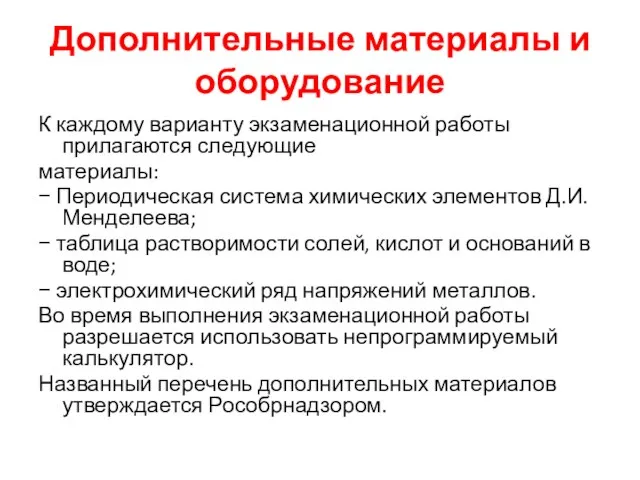 Дополнительные материалы и оборудование

К каждому варианту экзаменационной работы прилагаются следующие

материалы:

− Периодическая система химических элементов Д.И. Менделеева;

− таблица растворимости солей, кислот и оснований в воде;

− электрохимический ряд напряжений металлов.

Во время выполнения экзаменационной работы разрешается использовать непрограммируемый калькулятор.

Названный перечень дополнительных материалов утверждается Рособрнадзором.